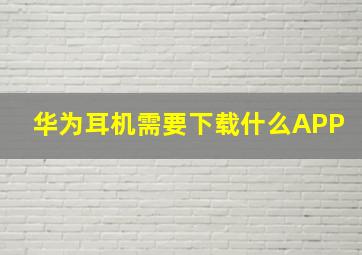 华为耳机需要下载什么APP